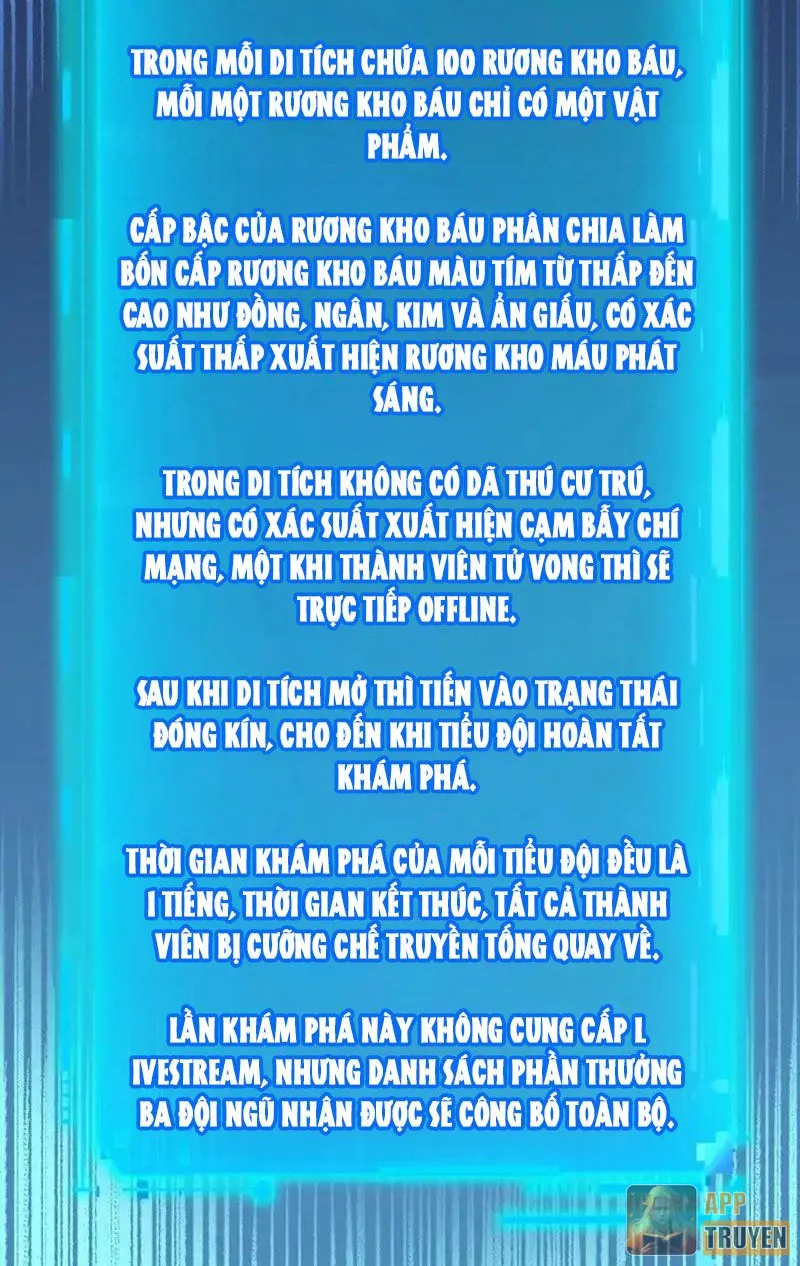 TRONG MỖI DI TÍCH CHỨA 100 RƯƠNG KHO BÁU, MỖI MỘT RƯƠNG KHO BÁU CHỈ CÓ MỘT VẬT PHẨM.

CẤP BẬC CỦA RƯƠNG KHO BÁU PHÂN CHIA LÀM BỐN CẤP RƯƠNG KHO BÁU MÀU TÍM TỪ THẤP ĐẾN CAO NHƯ ĐỒNG, NGÂN, KIM VÀ ẨN GIẤU, CÓ XÁC SUẤT THẤP XUẤT HIỆN RƯƠNG KHO MÁU PHÁT SÁNG.

TRONG DI TÍCH KHÔNG CÓ DÃ THÚ CƯ TRÚ, NHƯNG CÓ XÁC SUẤT XUẤT HIỆN CẠM BẪY CHÍ MẠNG, MỘT KHI THÀNH VIÊN TỬ VONG THÌ SẼ TRỰC TIẾP OFFLINE.

SAU KHI DI TÍCH MỞ THÌ TIẾN VÀO TRẠNG THÁI ĐÓNG KÍN, CHO ĐẾN KHI TIỂU ĐỘI HOÀN TẤT KHÁM PHÁ.

THỜI GIAN KHÁM PHÁ CỦA MỖI TIỂU ĐỘI ĐỀU LÀ 1 TIẾNG, THỜI GIAN KẾT THÚC, TẤT CẢ THÀNH VIÊN BỊ CƯỠNG CHẾ TRUYỀN TỐNG QUAY VỀ.

LẦN KHÁM PHÁ NÀY KHÔNG CUNG CẤP L IVESTREAM, NHƯNG DANH SÁCH PHẦN THƯỞNG BA ĐỘI NGŨ NHẬN ĐƯỢC SẼ CÔNG BỐ TOÀN BỘ.

APP
TRUYEN